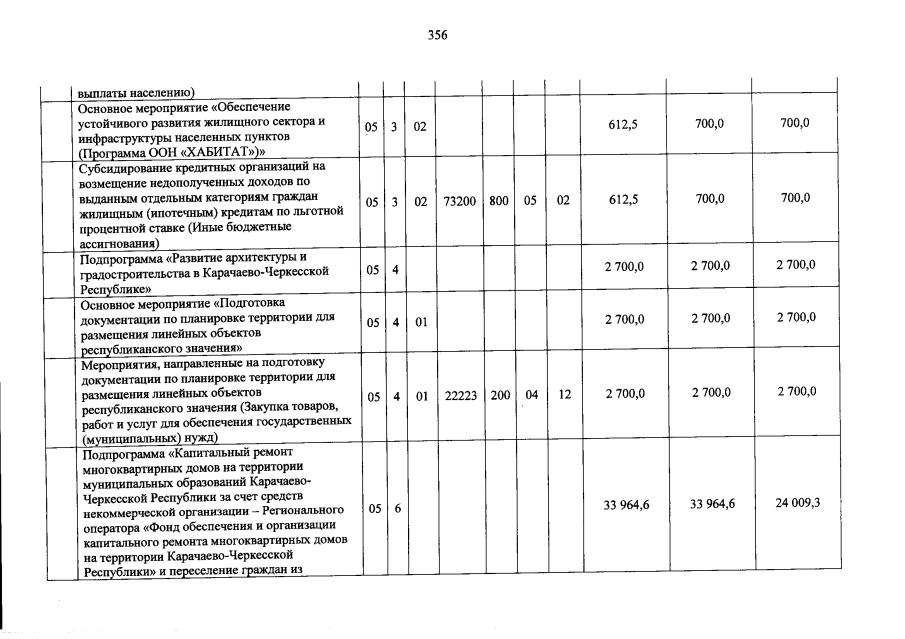 356

| | | | | | | | | | | |
|---|---|---|---|---|---|---|---|---|---|---|
| | выплаты населению) | | | | | | | | | |
| | Основное мероприятие «Обеспечение устойчивого развития жилищного сектора и инфраструктуры населенных пунктов (Программа ООН «ХАБИТАТ»)» | 05 | 3 | 02 | | | | | 612,5 | 700,0 | 700,0 |
| | Субсидирование кредитных организаций на возмещение недополученных доходов по выданным отдельным категориям граждан жилищным (ипотечным) кредитам по льготной процентной ставке (Иные бюджетные ассигнования) | 05 | 3 | 02 | 73200 | 800 | 05 | 02 | 612,5 | 700,0 | 700,0 |
| | Подпрограмма «Развитие архитектуры и градостроительства в Карачаево-Черкесской Республике» | 05 | 4 | | | | | | 2 700,0 | 2 700,0 | 2 700,0 |
| | Основное мероприятие «Подготовка документации по планировке территории для размещения линейных объектов республиканского значения» | 05 | 4 | 01 | | | | | 2 700,0 | 2 700,0 | 2 700,0 |
| | Мероприятия, направленные на подготовку документации по планировке территории для размещения линейных объектов республиканского значения (Закупка товаров, работ и услуг для обеспечения государственных (муниципальных) нужд) | 05 | 4 | 01 | 22223 | 200 | 04 | 12 | 2 700,0 | 2 700,0 | 2 700,0 |
| | Подпрограмма «Капитальный ремонт многоквартирных домов на территории муниципальных образований Карачаево-Черкесской Республики за счет средств некоммерческой организации – Регионального оператора «Фонд обеспечения и организации капитального ремонта многоквартирных домов на территории Карачаево-Черкесской Республики» и переселение граждан из | 05 | 6 | | | | | | 33 964,6 | 33 964,6 | 24 009,3 |